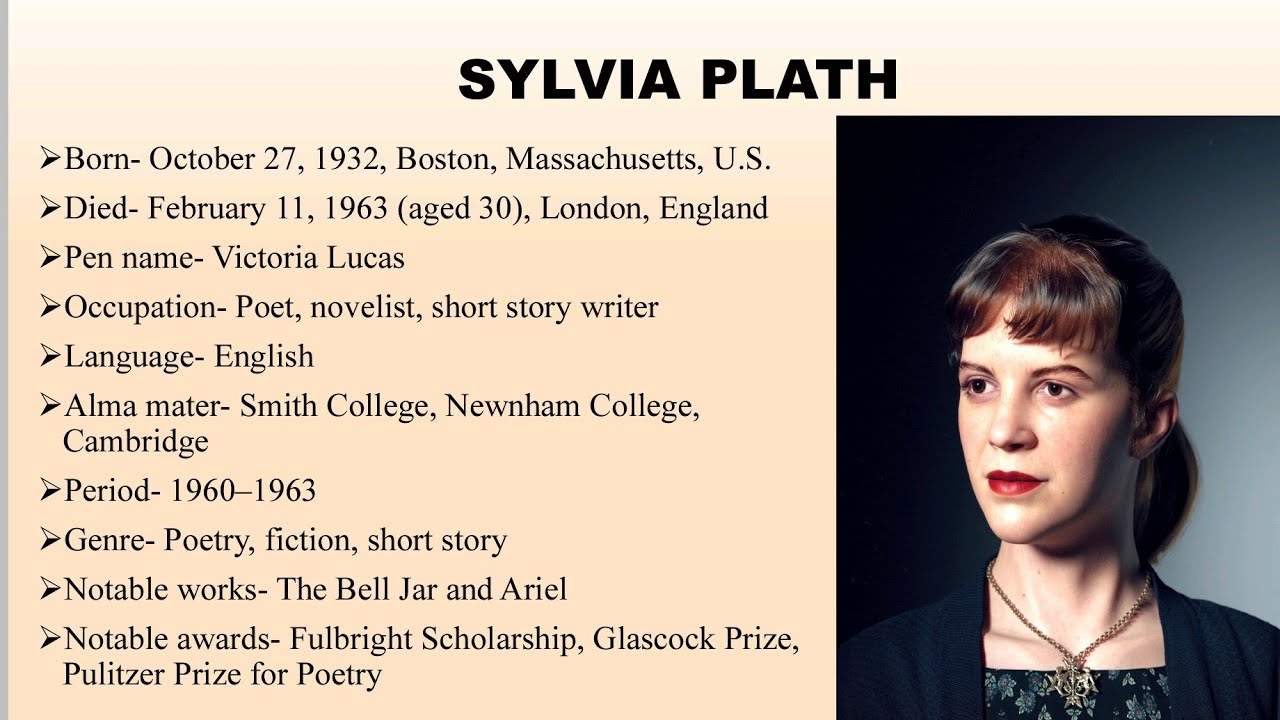 SYLVIA PLATH

➢Born- October 27, 1932, Boston, Massachusetts, U.S.

➢Died- February 11, 1963 (aged 30), London, England

➢Pen name- Victoria Lucas

➢Occupation- Poet, novelist, short story writer

➢Language- English

➢Alma mater- Smith College, Newnham College, Cambridge

➢Period- 1960–1963

➢Genre- Poetry, fiction, short story

➢Notable works- The Bell Jar and Ariel

➢Notable awards- Fulbright Scholarship, Glascock Prize, Pulitzer Prize for Poetry